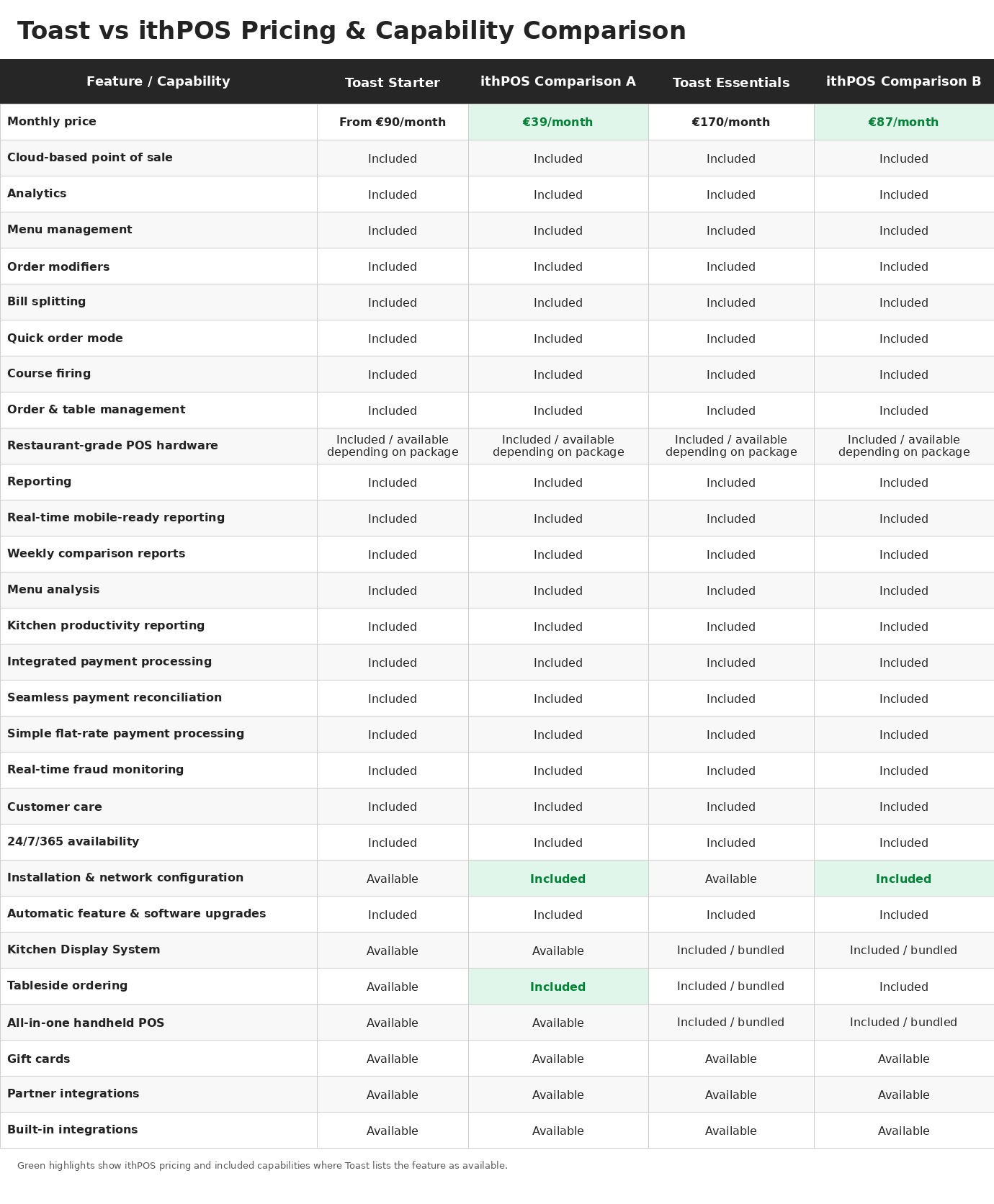 Toast vs ithPOS Pricing & Capability Comparison

| Feature / Capability | Toast Starter | ithPOS Comparison A | Toast Essentials | ithPOS Comparison B |
|---|---|---|---|---|
| Monthly price | From €90/month | €39/month | €170/month | €87/month |
| Cloud-based point of sale | Included | Included | Included | Included |
| Analytics | Included | Included | Included | Included |
| Menu management | Included | Included | Included | Included |
| Order modifiers | Included | Included | Included | Included |
| Bill splitting | Included | Included | Included | Included |
| Quick order mode | Included | Included | Included | Included |
| Course firing | Included | Included | Included | Included |
| Order & table management | Included | Included | Included | Included |
| Restaurant-grade POS hardware | Included / available depending on package | Included / available depending on package | Included / available depending on package | Included / available depending on package |
| Reporting | Included | Included | Included | Included |
| Real-time mobile-ready reporting | Included | Included | Included | Included |
| Weekly comparison reports | Included | Included | Included | Included |
| Menu analysis | Included | Included | Included | Included |
| Kitchen productivity reporting | Included | Included | Included | Included |
| Integrated payment processing | Included | Included | Included | Included |
| Seamless payment reconciliation | Included | Included | Included | Included |
| Simple flat-rate payment processing | Included | Included | Included | Included |
| Real-time fraud monitoring | Included | Included | Included | Included |
| Customer care | Included | Included | Included | Included |
| 24/7/365 availability | Included | Included | Included | Included |
| Installation & network configuration | Available | Included | Available | Included |
| Automatic feature & software upgrades | Included | Included | Included | Included |
| Kitchen Display System | Available | Available | Included / bundled | Included / bundled |
| Tableside ordering | Available | Included | Included / bundled | Included |
| All-in-one handheld POS | Available | Available | Included / bundled | Included / bundled |
| Gift cards | Available | Available | Available | Available |
| Partner integrations | Available | Available | Available | Available |
| Built-in integrations | Available | Available | Available | Available |

Green highlights show ithPOS pricing and included capabilities where Toast lists the feature as available.